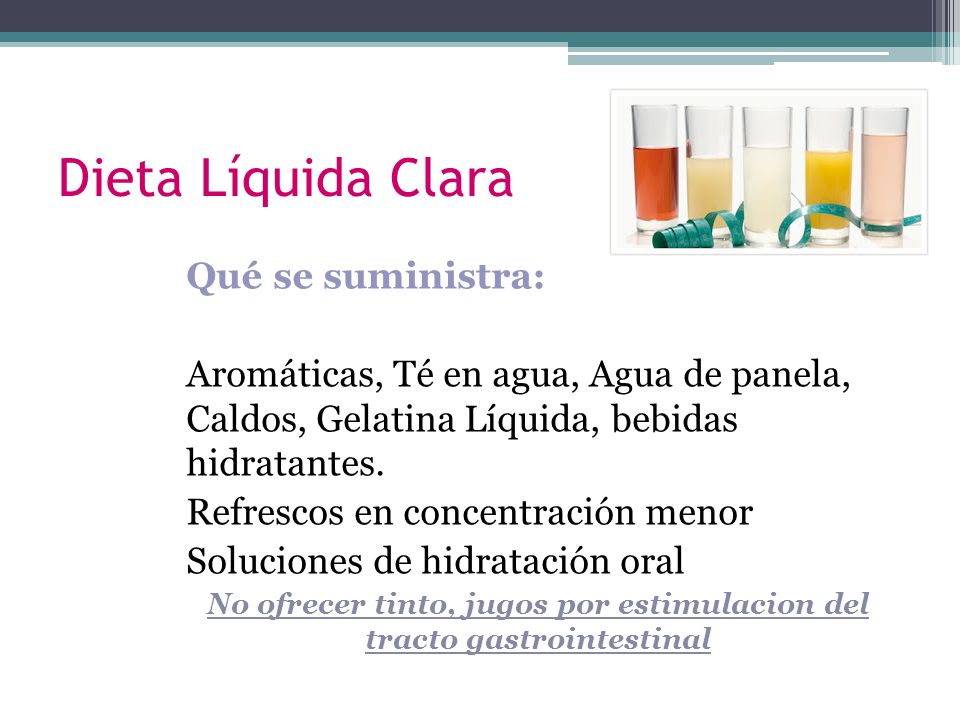 Dieta Líquida Clara

Qué se suministra:

Aromáticas, Té en agua, Agua de panela, Caldos, Gelatina Líquida, bebidas hidratantes.

Refrescos en concentración menor

Soluciones de hidratación oral

No ofrecer tinto, jugos por estimulacion del tracto gastrointestinal